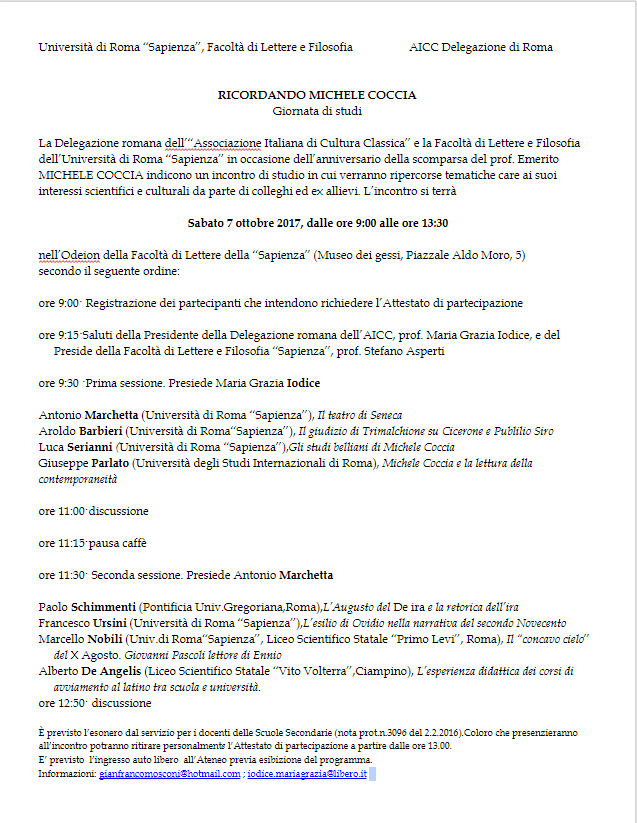 Università di Roma "Sapienza", Facoltà di Lettere e Filosofia AICC Delegazione di Roma

RICORDANDO MICHELE COCCIA
Giornata di studi

La Delegazione romana dell'"Associazione Italiana di Cultura Classica" e la Facoltà di Lettere e Filosofia dell'Università di Roma "Sapienza" in occasione dell'anniversario della scomparsa del prof. Emerito MICHELE COCCIA indicono un incontro di studio in cui verranno ripercorse tematiche care ai suoi interessi scientifici e culturali da parte di colleghi ed ex allievi. L'incontro si terrà

Sabato 7 ottobre 2017, dalle ore 9:00 alle ore 13:30

nell'Odeion della Facoltà di Lettere della "Sapienza" (Museo dei gessi, Piazzale Aldo Moro, 5) secondo il seguente ordine:

ore 9:00· Registrazione dei partecipanti che intendono richiedere l'Attestato di partecipazione

ore 9:15·Saluti della Presidente della Delegazione romana dell'AICC, prof. Maria Grazia Iodice, e del Preside della Facoltà di Lettere e Filosofia "Sapienza", prof. Stefano Asperti

ore 9:30 ·Prima sessione. Presiede Maria Grazia Iodice

Antonio Marchetta (Università di Roma "Sapienza"), Il teatro di Seneca
Aroldo Barbieri (Università di Roma"Sapienza"), Il giudizio di Trimalchione su Cicerone e Publilio Siro
Luca Serianni (Università di Roma "Sapienza"),Gli studi belliani di Michele Coccia
Giuseppe Parlato (Università degli Studi Internazionali di Roma), Michele Coccia e la lettura della contemporaneità

ore 11:00·discussione

ore 11:15·pausa caffè

ore 11:30· Seconda sessione. Presiede Antonio Marchetta

Paolo Schimmenti (Pontificia Univ.Gregoriana,Roma),L'Augusto del De ira e la retorica dell'ira
Francesco Ursini (Università di Roma "Sapienza"),L'esilio di Ovidio nella narrativa del secondo Novecento
Marcello Nobili (Univ.di Roma"Sapienza", Liceo Scientifico Statale "Primo Levi", Roma), Il "concavo cielo" del X Agosto. Giovanni Pascoli lettore di Ennio
Alberto De Angelis (Liceo Scientifico Statale "Vito Volterra",Ciampino), L'esperienza didattica dei corsi di avviamento al latino tra scuola e università.
ore 12:50· discussione

È previsto l'esonero dal servizio per i docenti delle Scuole Secondarie (nota prot.n.3096 del 2.2.2016).Coloro che presenzieranno all'incontro potranno ritirare personalmente l'Attestato di partecipazione a partire dalle ore 13.00.
E' previsto l'ingresso auto libero all'Ateneo previa esibizione del programma.
Informazioni: gianfrancomosconi@hotmail.com ; iodice.mariagrazia@libero.it